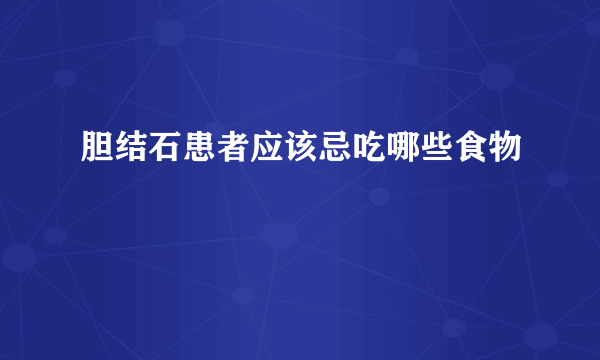 胆结石患者应该忌吃哪些食物